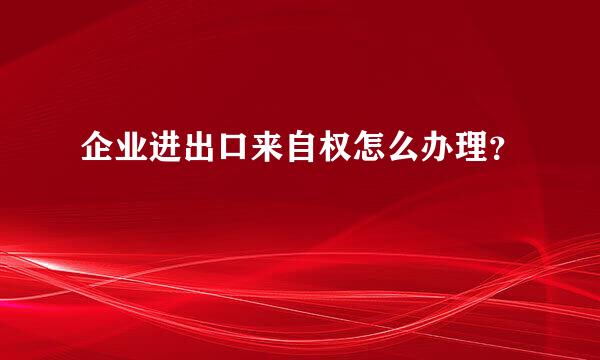 企业进出口来自权怎么办理？